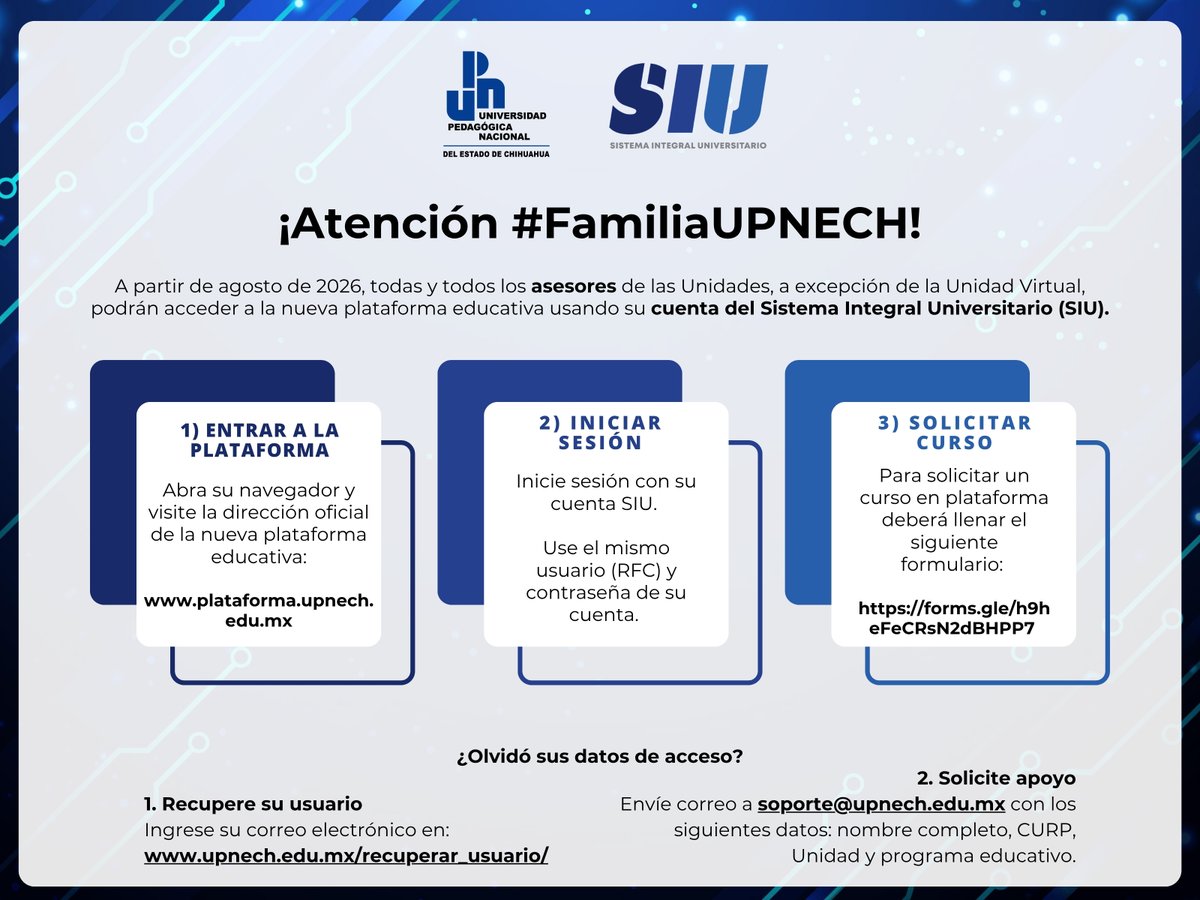 UPN UNIVERSIDAD PEDAGÓGICA NACIONAL DEL ESTADO DE CHIHUAHUA

SIU SISTEMA INTEGRAL UNIVERSITARIO

¡Atención #FamiliaUPNECH!

A partir de agosto de 2026, todas y todos los asesores de las Unidades, a excepción de la Unidad Virtual, podrán acceder a la nueva plataforma educativa usando su cuenta del Sistema Integral Universitario (SIU).

1) ENTRAR A LA PLATAFORMA

Abra su navegador y visite la dirección oficial de la nueva plataforma educativa:

www.plataforma.upnech.edu.mx

2) INICIAR SESIÓN

Inicie sesión con su cuenta SIU.

Use el mismo usuario (RFC) y contraseña de su cuenta.

3) SOLICITAR CURSO

Para solicitar un curso en plataforma deberá llenar el siguiente formulario:

https://forms.gle/h9heFeCRsN2dBHPP7

¿Olvidó sus datos de acceso?

1. Recupere su usuario
Ingrese su correo electrónico en:
www.upnech.edu.mx/recuperar_usuario/

2. Solicite apoyo
Envíe correo a soporte@upnech.edu.mx con los siguientes datos: nombre completo, CURP, Unidad y programa educativo.